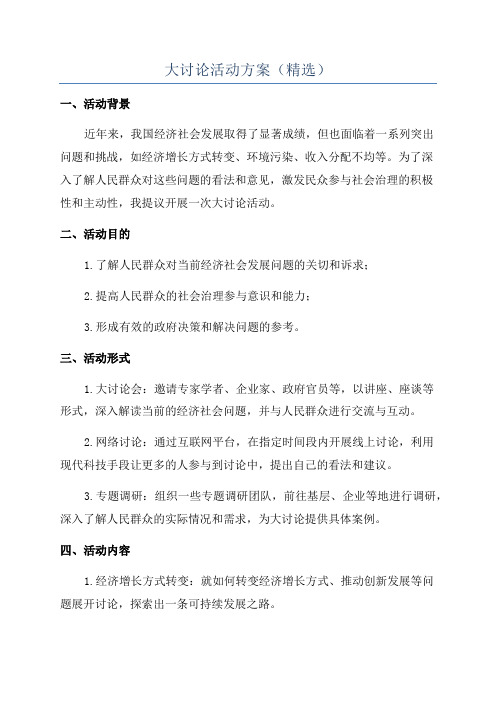 大讨论活动方案（精选）

一、活动背景

近年来，我国经济社会发展取得了显著成绩，但也面临着一系列突出问题和挑战，如经济增长方式转变、环境污染、收入分配不均等。为了深入了解人民群众对这些问题的看法和意见，激发民众参与社会治理的积极性和主动性，我提议开展一次大讨论活动。

二、活动目的

1.了解人民群众对当前经济社会发展问题的关切和诉求；

2.提高人民群众的社会治理参与意识和能力；

3.形成有效的政府决策和解决问题的参考。

三、活动形式

1.大讨论会：邀请专家学者、企业家、政府官员等，以讲座、座谈等形式，深入解读当前的经济社会问题，并与人民群众进行交流与互动。

2.网络讨论：通过互联网平台，在指定时间段内开展线上讨论，利用现代科技手段让更多的人参与到讨论中，提出自己的看法和建议。

3.专题调研：组织一些专题调研团队，前往基层、企业等地进行调研，深入了解人民群众的实际情况和需求，为大讨论提供具体案例。

四、活动内容

1.经济增长方式转变：就如何转变经济增长方式、推动创新发展等问题展开讨论，探索出一条可持续发展之路。